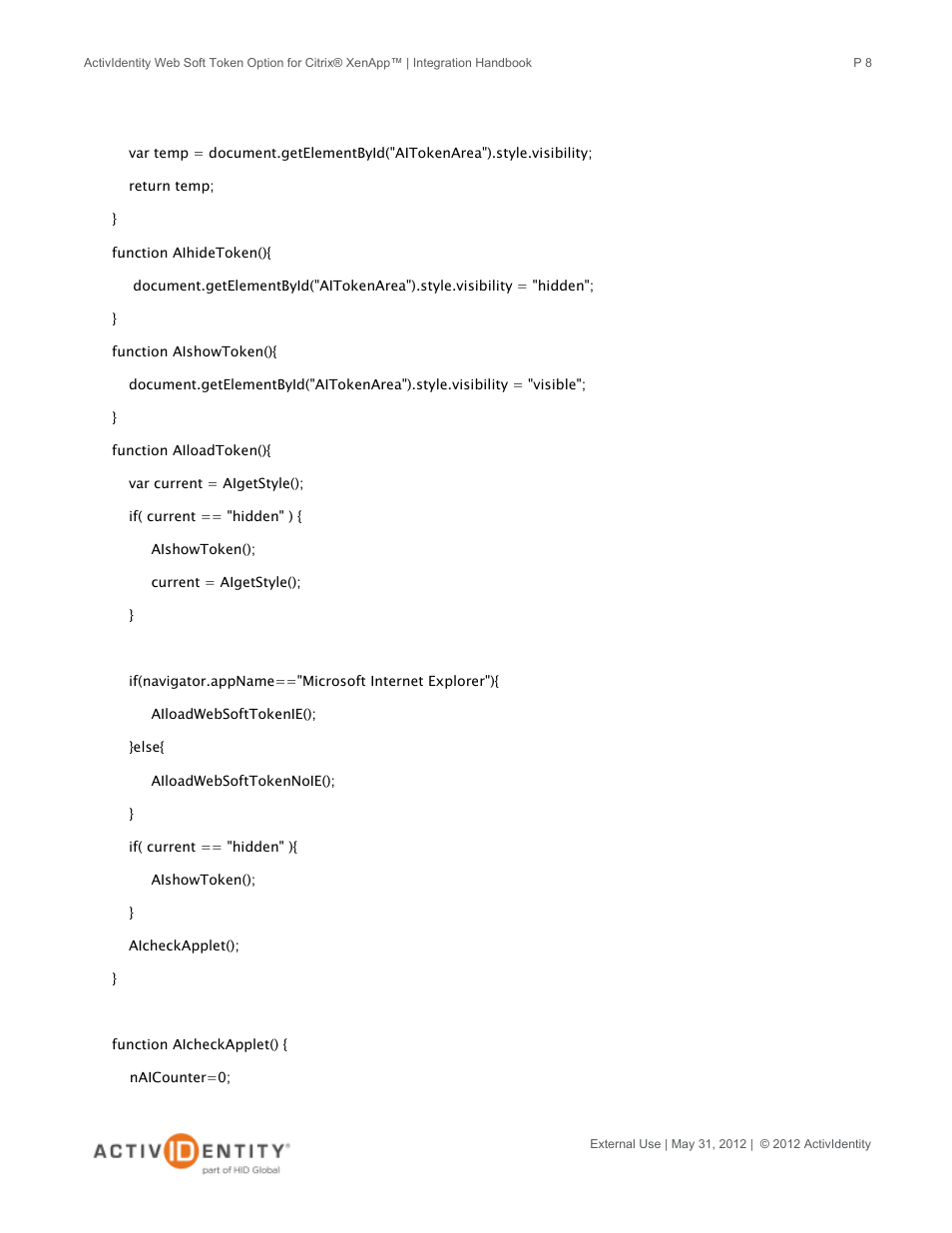 ActivIdentity Web Soft Token Option for Citrix® XenApp™ | Integration Handbook P 8

var temp = document.getElementById("AITokenArea").style.visibility;

return temp;

}

function AIhideToken(){

document.getElementById("AITokenArea").style.visibility = "hidden";

}

function AIshowToken(){

document.getElementById("AITokenArea").style.visibility = "visible";

}

function AIloadToken(){

var current = AIgetStyle();

if( current == "hidden" ) {

AIshowToken();

current = AIgetStyle();

}

if(navigator.appName=="Microsoft Internet Explorer"){

AIloadWebSoftTokenIE();

}else{

AIloadWebSoftTokenNoIE();

}

if( current == "hidden" ){

AIshowToken();

}

AIcheckApplet();

}

function AIcheckApplet() {

nAICounter=0;

ACTIVIDENTITY® part of HID Global

External Use | May 31, 2012 | © 2012 ActivIdentity